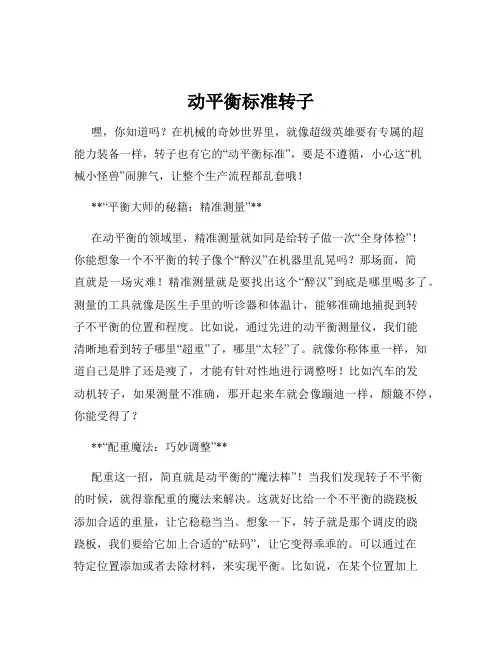 动平衡标准转子

嘿，你知道吗？在机械的奇妙世界里，就像超级英雄要有专属的超能力装备一样，转子也有它的“动平衡标准”，要是不遵循，小心这“机械小怪兽”闹脾气，让整个生产流程都乱套哦！

**“平衡大师的秘籍：精准测量”**

在动平衡的领域里，精准测量就如同是给转子做一次“全身体检”！你能想象一个不平衡的转子像个“醉汉”在机器里乱晃吗？那场面，简直就是一场灾难！精准测量就是要找出这个“醉汉”到底是哪里喝多了。测量的工具就像是医生手里的听诊器和体温计，能够准确地捕捉到转子不平衡的位置和程度。比如说，通过先进的动平衡测量仪，我们能清晰地看到转子哪里“超重”了，哪里“太轻”了。就像你称体重一样，知道自己是胖了还是瘦了，才能有针对性地进行调整呀！比如汽车的发动机转子，如果测量不准确，那开起来车就会像蹦迪一样，颠簸不停，你能受得了？

**“配重魔法：巧妙调整”**

配重这一招，简直就是动平衡的“魔法棒”！当我们发现转子不平衡的时候，就得靠配重的魔法来解决。这就好比给一个不平衡的跷跷板添加合适的重量，让它稳稳当当。想象一下，转子就是那个调皮的跷跷板，我们要给它加上合适的“砝码”，让它变得乖乖的。可以通过在特定位置添加或者去除材料，来实现平衡。比如说，在某个位置加上